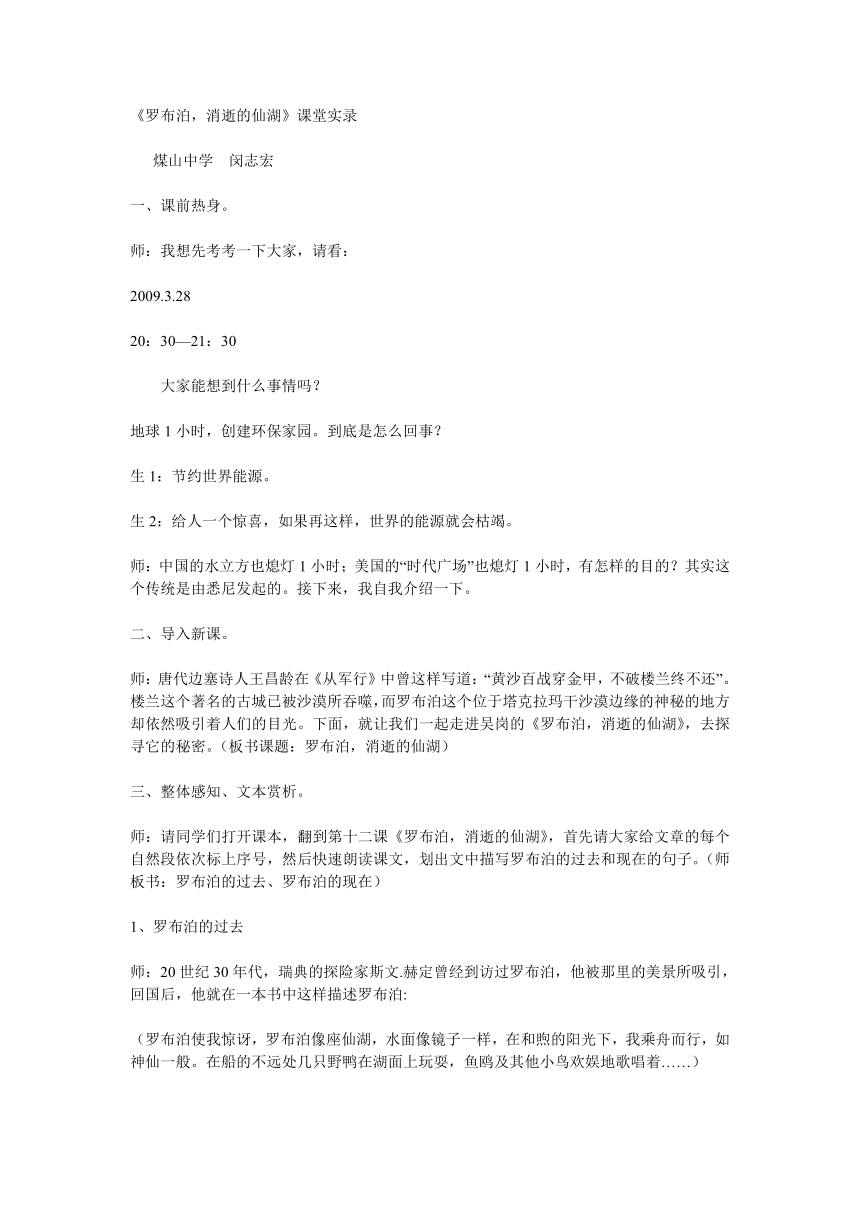 《罗布泊，消逝的仙湖》课堂实录

煤山中学　闵志宏

一、课前热身。

师：我想先考考一下大家，请看：

2009.3.28

20：30—21：30

大家能想到什么事情吗？

地球 1 小时，创建环保家园。到底是怎么回事？

生 1：节约世界能源。

生 2：给人一个惊喜，如果再这样，世界的能源就会枯竭。

师：中国的水立方也熄灯 1 小时；美国的“时代广场”也熄灯 1 小时，有怎样的目的？其实这个传统是由悉尼发起的。接下来，我自我介绍一下。

二、导入新课。

师：唐代边塞诗人王昌龄在《从军行》中曾这样写道：“黄沙百战穿金甲，不破楼兰终不还”。楼兰这个著名的古城已被沙漠所吞噬，而罗布泊这个位于塔克拉玛干沙漠边缘的神秘的地方却依然吸引着人们的目光。下面，就让我们一起走进吴岗的《罗布泊，消逝的仙湖》，去探寻它的秘密。（板书课题：罗布泊，消逝的仙湖）

三、整体感知、文本赏析。

师：请同学们打开课本，翻到第十二课《罗布泊，消逝的仙湖》，首先请大家给文章的每个自然段依次标上序号，然后快速朗读课文，划出文中描写罗布泊的过去和现在的句子。（师板书：罗布泊的过去、罗布泊的现在）

1、罗布泊的过去

师：20 世纪 30 年代，瑞典的探险家斯文.赫定曾经到访过罗布泊，他被那里的美景所吸引，回国后，他就在一本书中这样描述罗布泊:

（罗布泊使我惊讶，罗布泊像座仙湖，水面像镜子一样，在和煦的阳光下，我乘舟而行，如神仙一般。在船的不远处几只野鸭在湖面上玩耍，鱼鸥及其他小鸟欢娱地歌唱着……）